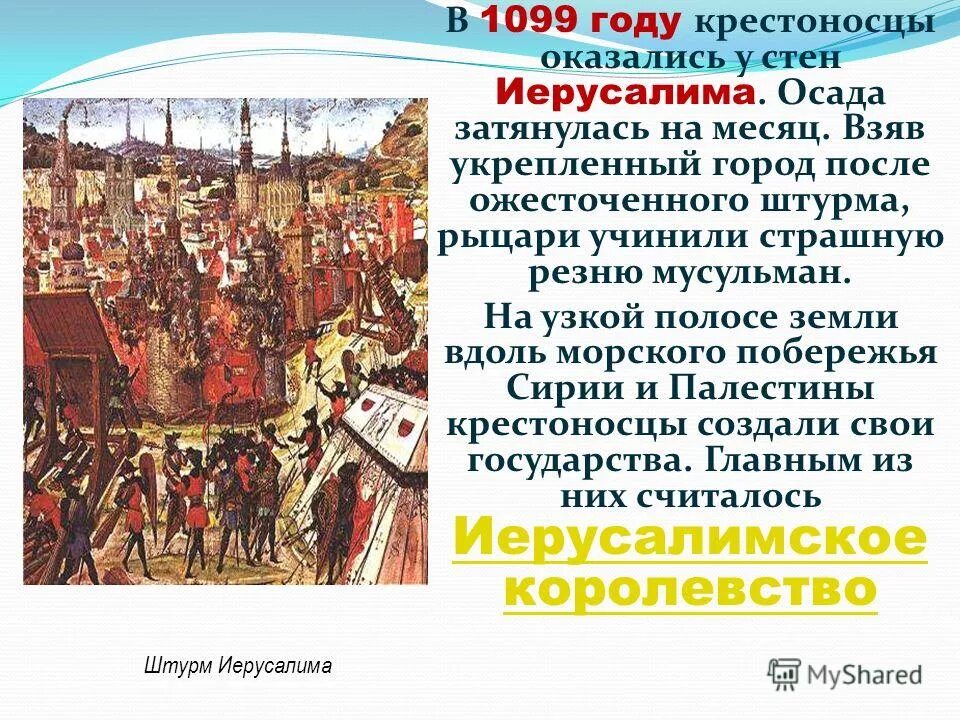 В 1099 году крестоносцы оказались у стен Иерусалима. Осада затянулась на месяц. Взяв укрепленный город после ожесточенного штурма, рыцари учинили страшную резню мусульман.

На узкой полосе земли вдоль морского побережья Сирии и Палестины крестоносцы создали свои государства. Главным из них считалось Иерусалимское королевство

Штурм Иерусалима

MyShared